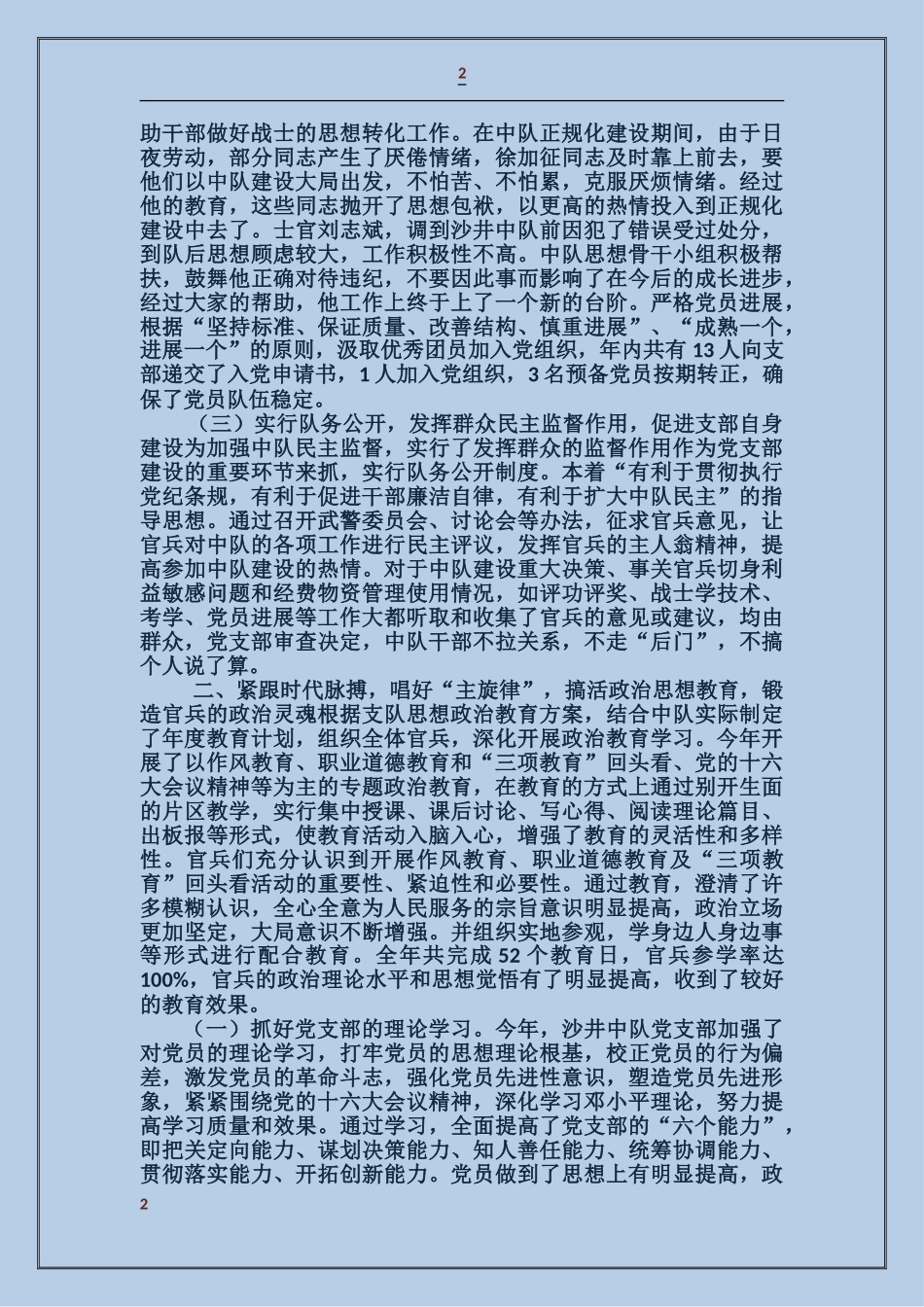 2

助干部做好战士的思想转化工作。在中队正规化建设期间，由于日夜劳动，部分同志产生了厌倦情绪，徐加征同志及时靠上前去，要他们以中队建设大局出发，不怕苦、不怕累，克服厌烦情绪。经过他的教育，这些同志抛开了思想包袱，以更高的热情投入到正规化建设中去了。士官刘志斌，调到沙井中队前因犯了错误受过处分，到队后思想顾虑较大，工作积极性不高。中队思想骨干小组积极帮扶，鼓舞他正确对待违纪，不要因此事而影响了在今后的成长进步，经过大家的帮助，他工作上终于上了一个新的台阶。严格党员进展，根据“坚持标准、保证质量、改善结构、慎重进展”、“成熟一个，进展一个”的原则，汲取优秀团员加入党组织，年内共有 13 人向支部递交了入党申请书，1 人加入党组织，3 名预备党员按期转正，确保了党员队伍稳定。

（三）实行队务公开，发挥群众民主监督作用，促进支部自身建设为加强中队民主监督，实行了发挥群众的监督作用作为党支部建设的重要环节来抓，实行队务公开制度。本着“有利于贯彻执行党纪条规，有利于促进干部廉洁自律，有利于扩大中队民主”的指导思想。通过召开武警委员会、讨论会等办法，征求官兵意见，让官兵对中队的各项工作进行民主评议，发挥官兵的主人翁精神，提高参加中队建设的热情。对于中队建设重大决策、事关官兵切身利益敏感问题和经费物资管理使用情况，如评功评奖、战士学技术、考学、党员进展等工作大都听取和收集了官兵的意见或建议，均由群众，党支部审查决定，中队干部不拉关系，不走“后门”，不搞个人说了算。

二、紧跟时代脉搏，唱好“主旋律”，搞活政治思想教育，锻造官兵的政治灵魂根据支队思想政治教育方案，结合中队实际制定了年度教育计划，组织全体官兵，深化开展政治教育学习。今年开展了以作风教育、职业道德教育和“三项教育”回头看、党的十六大会议精神等为主的专题政治教育，在教育的方式上通过别开生面的片区教学，实行集中授课、课后讨论、写心得、阅读理论篇目、出板报等形式，使教育活动入脑入心，增强了教育的灵活性和多样性。官兵们充分认识到开展作风教育、职业道德教育及“三项教育”回头看活动的重要性、紧迫性和必要性。通过教育，澄清了许多模糊认识，全心全意为人民服务的宗旨意识明显提高，政治立场更加坚定，大局意识不断增强。并组织实地参观，学身边人身边事等形式进行配合教育。全年共完成 52 个教育日，官兵参学率达 100%，官兵的政治理论水平和思想觉悟有了明显提高，收到了较好的教育效果。

（一）抓好党支部的理论学习。今年，沙井中队党支部加强了对党员的理论学习，打牢党员的思想理论根基，校正党员的行为偏差，激发党员的革命斗志，强化党员先进性意识，塑造党员先进形象，紧紧围绕党的十六大会议精神，深化学习邓小平理论，努力提高学习质量和效果。通过学习，全面提高了党支部的“六个能力”，即把关定向能力、谋划决策能力、知人善任能力、统筹协调能力、贯彻落实能力、开拓创新能力。党员做到了思想上有明显提高，政

2